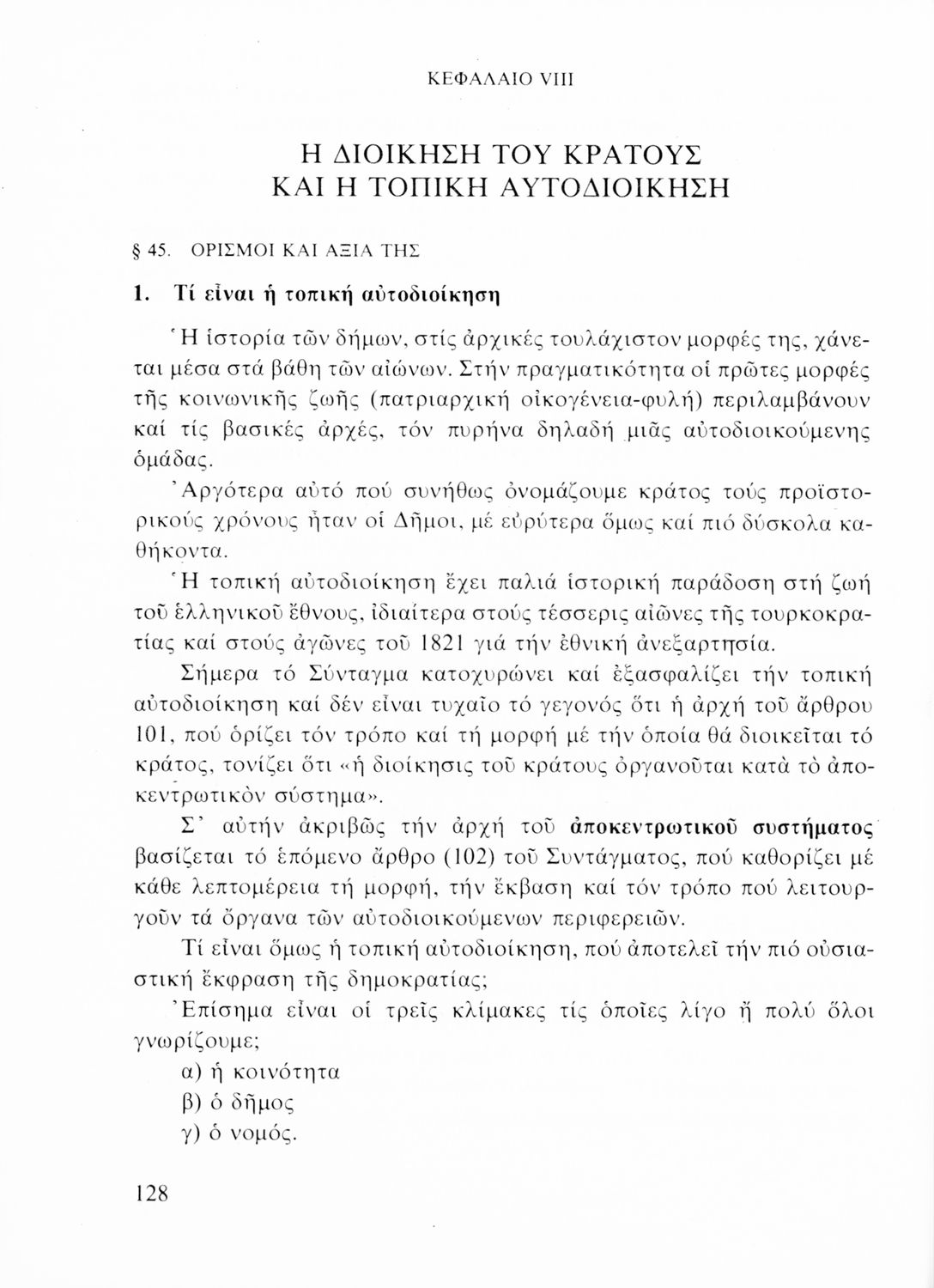 ΚΕΦΑΛΑΙΟ VIII

Η ΔΙΟΙΚΗΣΗ ΤΟΥ ΚΡΑΤΟΥΣ
ΚΑΙ Η ΤΟΠΙΚΗ ΑΥΤΟΔΙΟΙΚΗΣΗ

§ 45. ΟΡΙΣΜΟΙ ΚΑΙ ΑΞΙΑ ΤΗΣ

1. Τί εἶναι ἡ τοπική αὐτοδιοίκηση

Ἡ ἱστορία τῶν δήμων, στίς ἀρχικές τουλάχιστον μορφές της, χάνεται μέσα στά βάθη τῶν αἰώνων. Στήν πραγματικότητα οἱ πρῶτες μορφές τῆς κοινωνικῆς ζωῆς (πατριαρχική οἰκογένεια-φυλή) περιλαμβάνουν καί τίς βασικές ἀρχές, τόν πυρήνα δηλαδή μιᾶς αὐτοδιοικούμενης ὁμάδας.

Ἀργότερα αὐτό πού συνήθως ὀνομάζουμε κράτος τούς προϊστορικούς χρόνους ἦταν οἱ Δῆμοι, μέ εὐρύτερα ὅμως καί πιό δύσκολα καθήκοντα.

Ἡ τοπική αὐτοδιοίκηση ἔχει παλιά ἱστορική παράδοση στή ζωή τοῦ ἑλληνικοῦ ἔθνους, ἰδιαίτερα στούς τέσσερις αἰῶνες τῆς τουρκοκρατίας καί στούς ἀγῶνες τοῦ 1821 γιά τήν ἐθνική ἀνεξαρτησία.

Σήμερα τό Σύνταγμα κατοχυρώνει καί ἐξασφαλίζει τήν τοπική αὐτοδιοίκηση καί δέν εἶναι τυχαῖο τό γεγονός ὅτι ἡ ἀρχή τοῦ ἄρθρου 101, πού ὁρίζει τόν τρόπο καί τή μορφή μέ τήν ὁποία θά διοικεῖται τό κράτος, τονίζει ὅτι «ἡ διοίκησις τοῦ κράτους ὀργανοῦται κατὰ τὸ ἀποκεντρωτικὸν σύστημα».

Σ' αὐτήν ἀκριβῶς τήν ἀρχή τοῦ ἀποκεντρωτικοῦ συστήματος βασίζεται τό ἑπόμενο ἄρθρο (102) τοῦ Συντάγματος, πού καθορίζει μέ κάθε λεπτομέρεια τή μορφή, τήν ἔκβαση καί τόν τρόπο πού λειτουργοῦν τά ὄργανα τῶν αὐτοδιοικούμενων περιφερειῶν.

Τί εἶναι ὅμως ἡ τοπική αὐτοδιοίκηση, πού ἀποτελεῖ τήν πιό οὐσιαστική ἔκφραση τῆς δημοκρατίας;

Ἐπίσημα εἶναι οἱ τρεῖς κλίμακες τίς ὁποῖες λίγο ἤ πολύ ὅλοι γνωρίζουμε;

α) ἡ κοινότητα

β) ὁ δῆμος

γ) ὁ νομός.

128